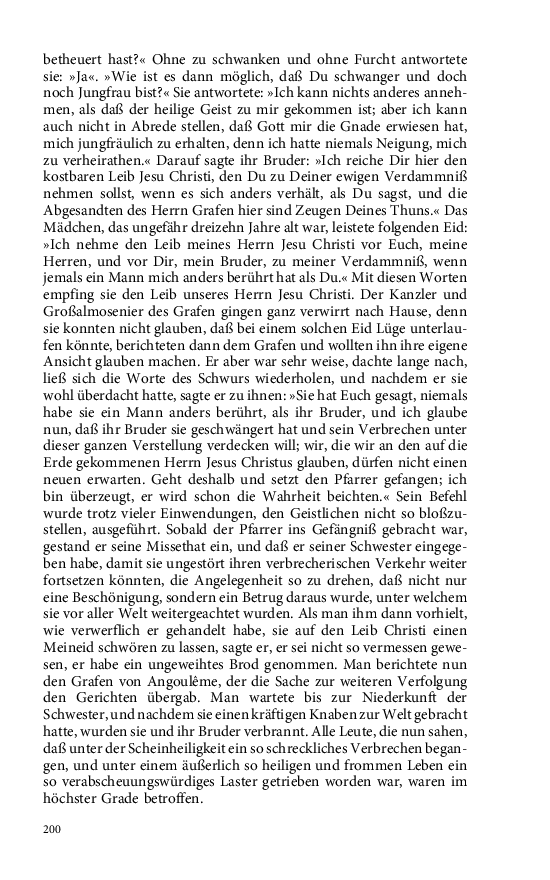 betheuert hast?« Ohne zu schwanken und ohne Furcht antwortete sie: »Ja«. »Wie ist es dann möglich, daß Du schwanger und doch noch Jungfrau bist?« Sie antwortete: »Ich kann nichts anderes annehmen, als daß der heilige Geist zu mir gekommen ist; aber ich kann auch nicht in Abrede stellen, daß Gott mir die Gnade erwiesen hat, mich jungfräulich zu erhalten, denn ich hatte niemals Neigung, mich zu verheirathen.« Darauf sagte ihr Bruder: »Ich reiche Dir hier den kostbaren Leib Jesu Christi, den Du zu Deiner ewigen Verdammniß nehmen sollst, wenn es sich anders verhält, als Du sagst, und die Abgesandten des Herrn Grafen hier sind Zeugen Deines Thuns.« Das Mädchen, das ungefähr dreizehn Jahre alt war, leistete folgenden Eid: »Ich nehme den Leib meines Herrn Jesu Christi vor Euch, meine Herren, und vor Dir, mein Bruder, zu meiner Verdammniß, wenn jemals ein Mann mich anders berührt hat als Du.« Mit diesen Worten empfing sie den Leib unseres Herrn Jesu Christi. Der Kanzler und Großalmosenier des Grafen gingen ganz verwirrt nach Hause, denn sie konnten nicht glauben, daß bei einem solchen Eid Lüge unterlaufen könnte, berichteten dann dem Grafen und wollten ihn ihre eigene Ansicht glauben machen. Er aber war sehr weise, dachte lange nach, ließ sich die Worte des Schwurs wiederholen, und nachdem er sie wohl überdacht hatte, sagte er zu ihnen: »Sie hat Euch gesagt, niemals habe sie ein Mann anders berührt, als ihr Bruder, und ich glaube nun, daß ihr Bruder sie geschwängert hat und sein Verbrechen unter dieser ganzen Verstellung verdecken will; wir, die wir an den auf die Erde gekommenen Herrn Jesus Christus glauben, dürfen nicht einen neuen erwarten. Geht deshalb und setzt den Pfarrer gefangen; ich bin überzeugt, er wird schon die Wahrheit beichten.« Sein Befehl wurde trotz vieler Einwendungen, den Geistlichen nicht so bloßzustellen, ausgeführt. Sobald der Pfarrer ins Gefängniß gebracht war, gestand er seine Missethat ein, und daß er seiner Schwester eingegeben habe, damit sie ungestört ihren verbrecherischen Verkehr weiter fortsetzen könnten, die Angelegenheit so zu drehen, daß nicht nur eine Beschönigung, sondern ein Betrug daraus wurde, unter welchem sie vor aller Welt weitergeachtet wurden. Als man ihm dann vorhielt, wie verwerflich er gehandelt habe, sie auf den Leib Christi einen Meineid schwören zu lassen, sagte er, er sei nicht so vermessen gewesen, er habe ein ungeweihtes Brod genommen. Man berichtete nun den Grafen von Angoulême, der die Sache zur weiteren Verfolgung den Gerichten übergab. Man wartete bis zur Niederkunft der Schwester, und nachdem sie einen kräftigen Knaben zur Welt gebracht hatte, wurden sie und ihr Bruder verbrannt. Alle Leute, die nun sahen, daß unter der Scheinheiligkeit ein so schreckliches Verbrechen begangen, und unter einem äußerlich so heiligen und frommen Leben ein so verabscheuungswürdiges Laster getrieben worden war, waren im höchster Grade betroffen.

200